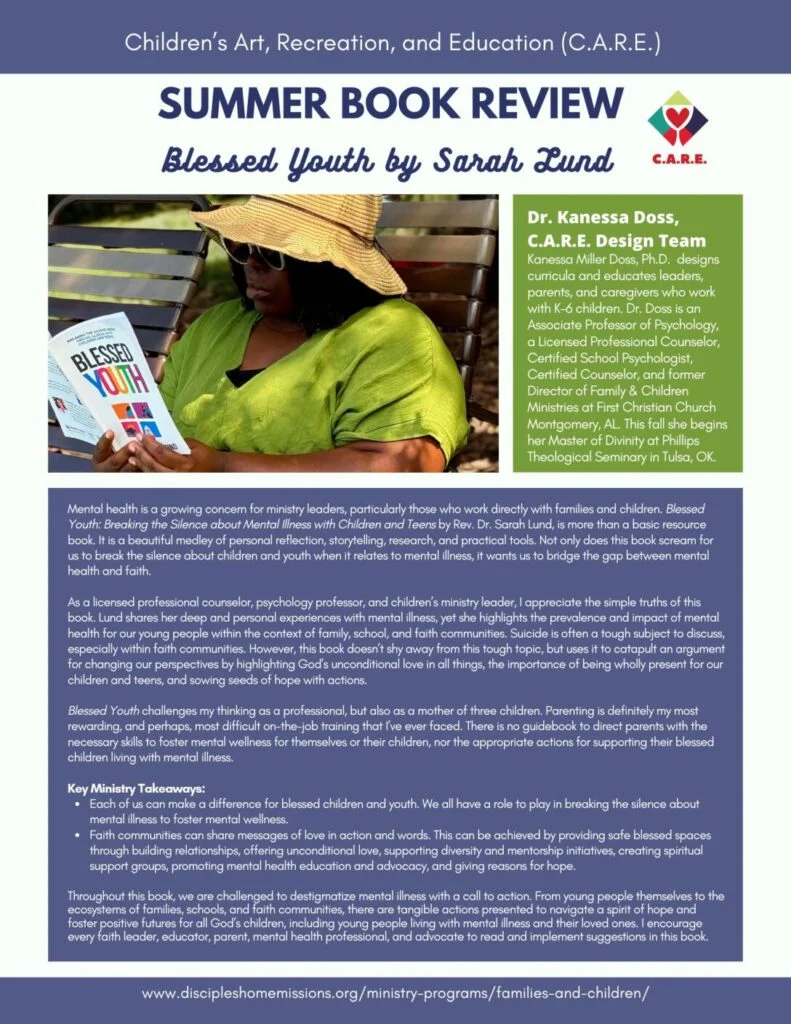 Children's Art, Recreation, and Education (C.A.R.E.)

SUMMER BOOK REVIEW

Blessed Youth by Sarah Lund

C.A.R.E.

BLESSED YOUTH

Dr. Kanessa Doss, C.A.R.E. Design Team

Kanessa Miller Doss, Ph.D. designs curricula and educates leaders, parents, and caregivers who work with K-6 children. Dr. Doss is an Associate Professor of Psychology, a Licensed Professional Counselor, Certified School Psychologist, Certified Counselor, and former Director of Family & Children Ministries at First Christian Church Montgomery, AL. This fall she begins her Master of Divinity at Phillips Theological Seminary in Tulsa, OK.

Mental health is a growing concern for ministry leaders, particularly those who work directly with families and children. Blessed Youth: Breaking the Silence about Mental Illness with Children and Teens by Rev. Dr. Sarah Lund, is more than a basic resource book. It is a beautiful medley of personal reflection, storytelling, research, and practical tools. Not only does this book scream for us to break the silence about children and youth when it relates to mental illness, it wants us to bridge the gap between mental health and faith.

As a licensed professional counselor, psychology professor, and children's ministry leader, I appreciate the simple truths of this book. Lund shares her deep and personal experiences with mental illness, yet she highlights the prevalence and impact of mental health for our young people within the context of family, school, and faith communities. Suicide is often a tough subject to discuss, especially within faith communities. However, this book doesn't shy away from this tough topic, but uses it to catapult an argument for changing our perspectives by highlighting God's unconditional love in all things, the importance of being wholly present for our children and teens, and sowing seeds of hope with actions.

Blessed Youth challenges my thinking as a professional, but also as a mother of three children. Parenting is definitely my most rewarding, and perhaps, most difficult on-the-job training that I've ever faced. There is no guidebook to direct parents with the necessary skills to foster mental wellness for themselves or their children, nor the appropriate actions for supporting their blessed children living with mental illness.

Key Ministry Takeaways:
• Each of us can make a difference for blessed children and youth. We all have a role to play in breaking the silence about mental illness to foster mental wellness.
• Faith communities can share messages of love in action and words. This can be achieved by providing safe blessed spaces through building relationships, offering unconditional love, supporting diversity and mentorship initiatives, creating spiritual support groups, promoting mental health education and advocacy, and giving reasons for hope.

Throughout this book, we are challenged to destigmatize mental illness with a call to action. From young people themselves to the ecosystems of families, schools, and faith communities, there are tangible actions presented to navigate a spirit of hope and foster positive futures for all God's children, including young people living with mental illness and their loved ones. I encourage every faith leader, educator, parent, mental health professional, and advocate to read and implement suggestions in this book.

www.discipleshomemissions.org/ministry-programs/families-and-children/